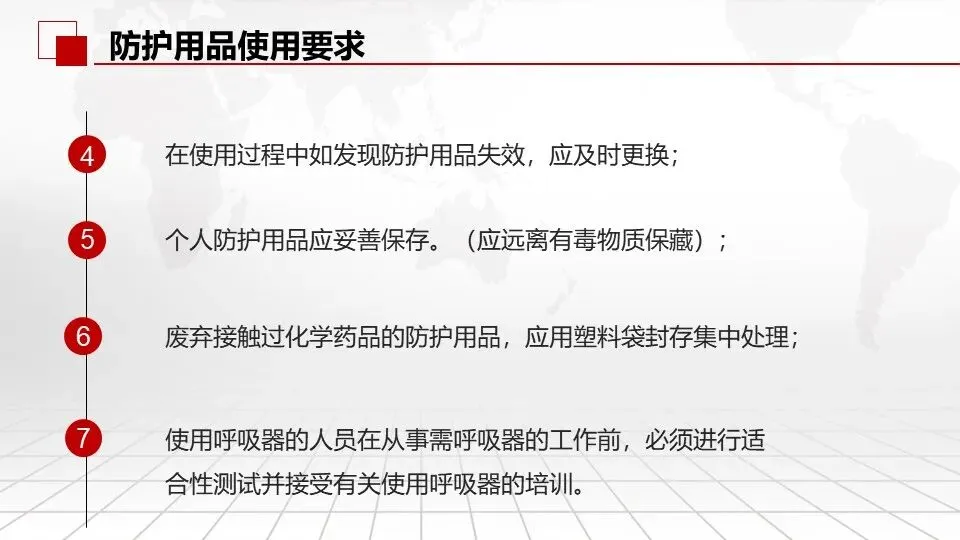 防护用品使用要求

4
在使用过程中如发现防护用品失效，应及时更换；

5
个人防护用品应妥善保存。（应远离有毒物质保藏）；

6
废弃接触过化学药品的防护用品，应用塑料袋封存集中处理；

7
使用呼吸器的人员在从事需呼吸器的工作前，必须进行适合性测试并接受有关使用呼吸器的培训。